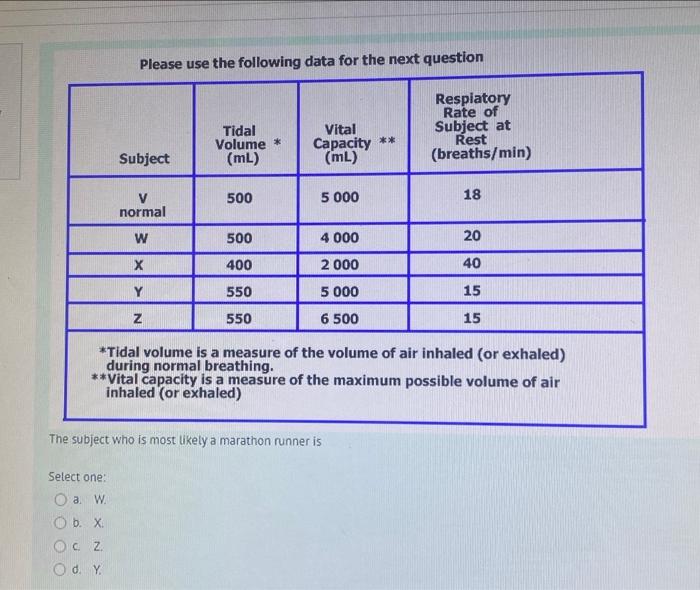 Please use the following data for the next question

| Subject | Tidal Volume * (mL) | Vital Capacity ** (mL) | Respiatory Rate of Subject at Rest (breaths/min) |
|---|---|---|---|
| V normal | 500 | 5 000 | 18 |
| W | 500 | 4 000 | 20 |
| X | 400 | 2 000 | 40 |
| Y | 550 | 5 000 | 15 |
| Z | 550 | 6 500 | 15 |

*Tidal volume is a measure of the volume of air inhaled (or exhaled) during normal breathing.
**Vital capacity is a measure of the maximum possible volume of air inhaled (or exhaled)

The subject who is most likely a marathon runner is

Select one:
a. W.
b. X.
c. Z.
d. Y.